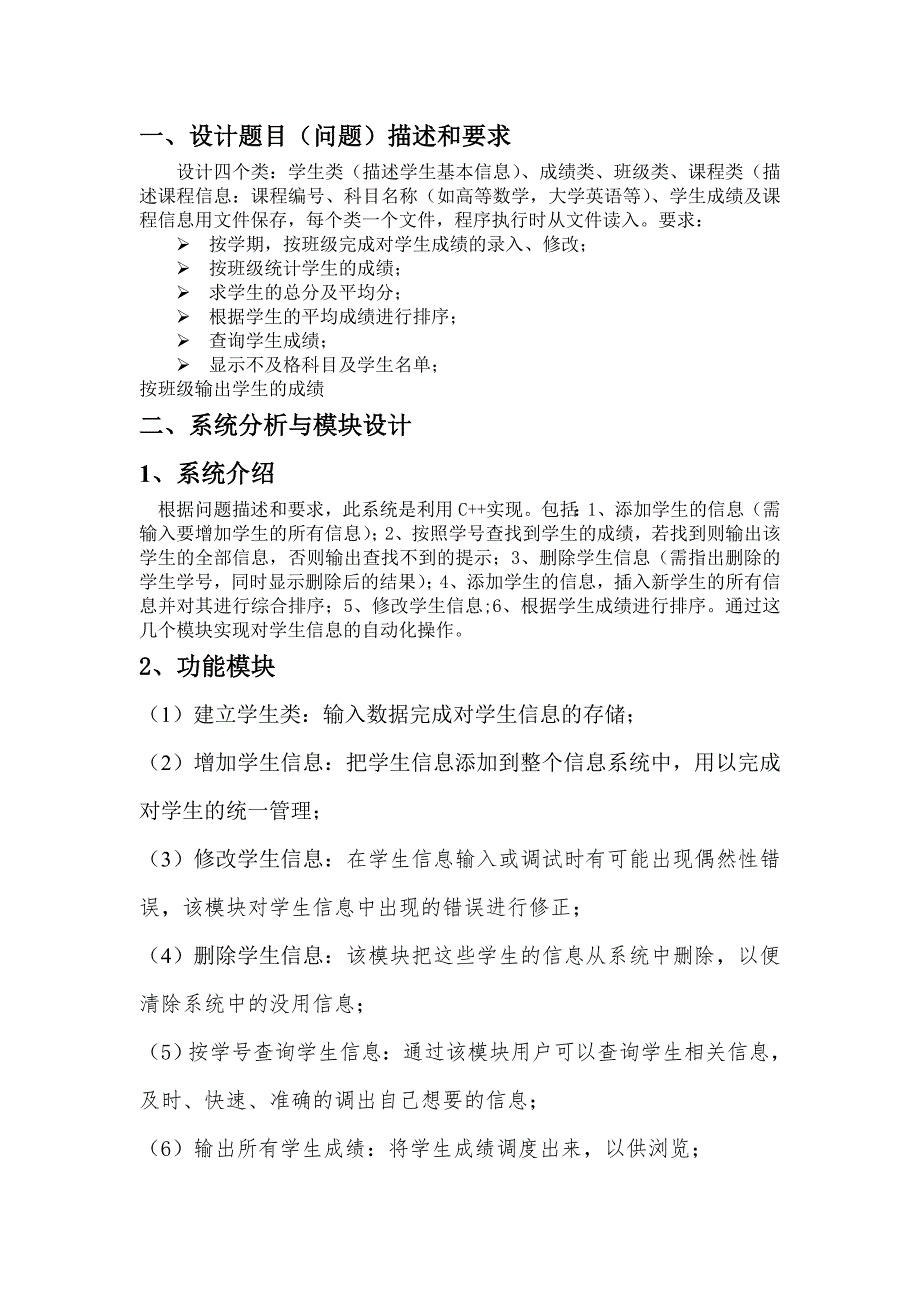 一、设计题目（问题）描述和要求

设计四个类：学生类（描述学生基本信息）、成绩类、班级类、课程类（描述课程信息：课程编号、科目名称（如高等数学，大学英语等）、学生成绩及课程信息用文件保存，每个类一个文件，程序执行时从文件读入。要求：

➢ 按学期，按班级完成对学生成绩的录入、修改；
➢ 按班级统计学生的成绩；
➢ 求学生的总分及平均分；
➢ 根据学生的平均成绩进行排序；
➢ 查询学生成绩；
➢ 显示不及格科目及学生名单；

按班级输出学生的成绩

二、系统分析与模块设计

1、系统介绍

根据问题描述和要求，此系统是利用 C++实现。包括：1、添加学生的信息（需输入要增加学生的所有信息）；2、按照学号查找到学生的成绩，若找到则输出该学生的全部信息，否则输出查找不到的提示；3、删除学生信息（需指出删除的学生学号，同时显示删除后的结果）；4、添加学生的信息，插入新学生的所有信息并对其进行综合排序；5、修改学生信息;6、根据学生成绩进行排序。通过这几个模块实现对学生信息的自动化操作。

2、功能模块

（1）建立学生类：输入数据完成对学生信息的存储；

（2）增加学生信息：把学生信息添加到整个信息系统中，用以完成对学生的统一管理；

（3）修改学生信息：在学生信息输入或调试时有可能出现偶然性错误，该模块对学生信息中出现的错误进行修正；

（4）删除学生信息：该模块把这些学生的信息从系统中删除，以便清除系统中的没用信息；

（5）按学号查询学生信息：通过该模块用户可以查询学生相关信息，及时、快速、准确的调出自己想要的信息；

（6）输出所有学生成绩：将学生成绩调度出来，以供浏览；